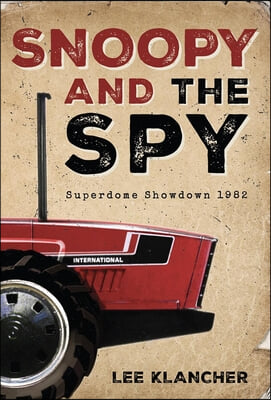 SNOOPY AND THE SPY

Superdome Showdown 1982

INTERNATIONAL

LEE KLANCHER